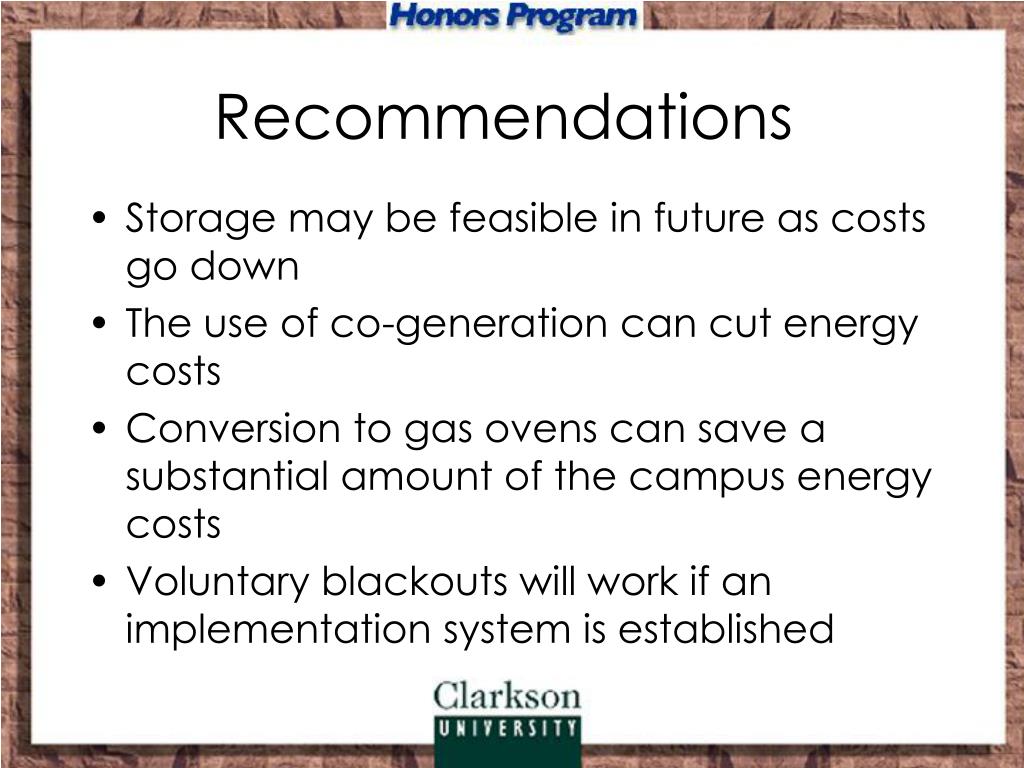 Honors Program

Recommendations

• Storage may be feasible in future as costs go down
• The use of co-generation can cut energy costs
• Conversion to gas ovens can save a substantial amount of the campus energy costs
• Voluntary blackouts will work if an implementation system is established

Clarkson
UNIVERSITY